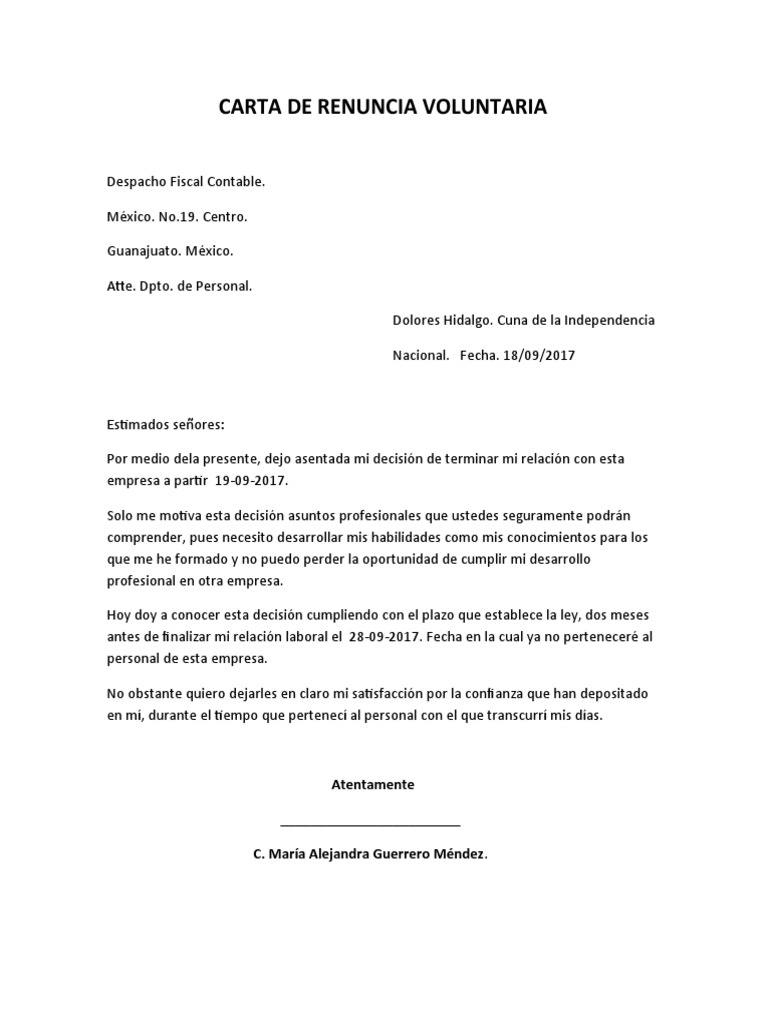 CARTA DE RENUNCIA VOLUNTARIA

Despacho Fiscal Contable.

México. No.19. Centro.

Guanajuato. México.

Atte. Dpto. de Personal.

Dolores Hidalgo. Cuna de la Independencia

Nacional. Fecha. 18/09/2017

Estimados señores:

Por medio dela presente, dejo asentada mi decisión de terminar mi relación con esta empresa a partir 19-09-2017.

Solo me motiva esta decisión asuntos profesionales que ustedes seguramente podrán comprender, pues necesito desarrollar mis habilidades como mis conocimientos para los que me he formado y no puedo perder la oportunidad de cumplir mi desarrollo profesional en otra empresa.

Hoy doy a conocer esta decisión cumpliendo con el plazo que establece la ley, dos meses antes de finalizar mi relación laboral el 28-09-2017. Fecha en la cual ya no perteneceré al personal de esta empresa.

No obstante quiero dejarles en claro mi satisfacción por la confianza que han depositado en mi, durante el tiempo que pertenecí al personal con el que transcurrí mis días.

Atentamente

C. María Alejandra Guerrero Méndez.